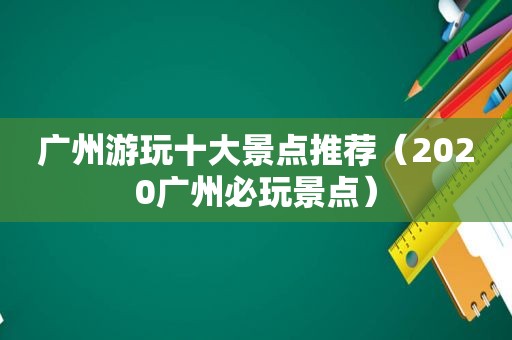 广州游玩十大景点推荐（2020广州必玩景点）